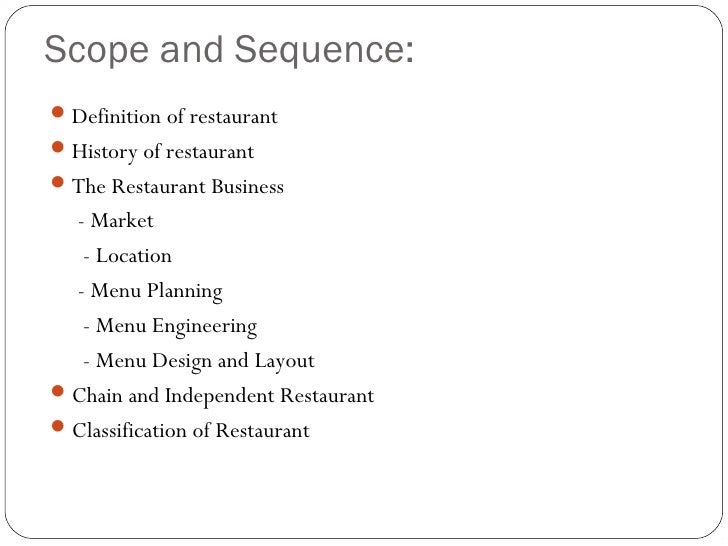 Scope and Sequence:

• Definition of restaurant
• History of restaurant
• The Restaurant Business
- Market
- Location
- Menu Planning
- Menu Engineering
- Menu Design and Layout
• Chain and Independent Restaurant
• Classification of Restaurant